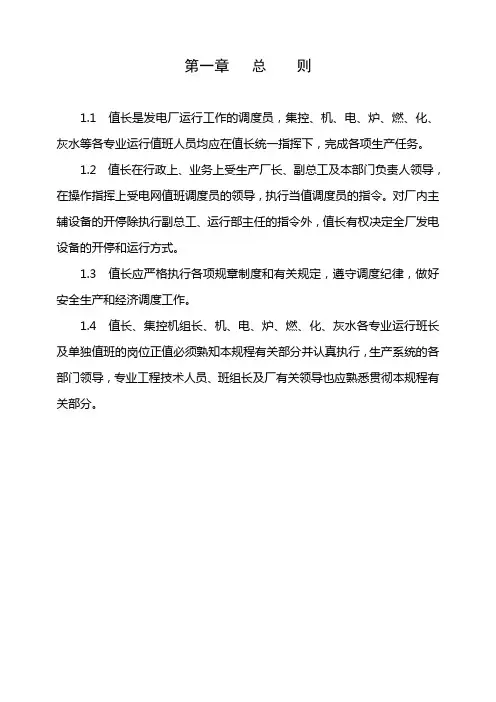 第一章　总　则

1.1　值长是发电厂运行工作的调度员，集控、机、电、炉、燃、化、灰水等各专业运行值班人员均应在值长统一指挥下，完成各项生产任务。

1.2　值长在行政上、业务上受生产厂长、副总工及本部门负责人领导，在操作指挥上受电网值班调度员的领导，执行当值调度员的指令。对厂内主辅设备的开停除执行副总工、运行部主任的指令外，值长有权决定全厂发电设备的开停和运行方式。

1.3　值长应严格执行各项规章制度和有关规定，遵守调度纪律，做好安全生产和经济调度工作。

1.4　值长、集控机组长、机、电、炉、燃、化、灰水各专业运行班长及单独值班的岗位正值必须熟知本规程有关部分并认真执行，生产系统的各部门领导，专业工程技术人员、班组长及厂有关领导也应熟悉贯彻本规程有关部分。